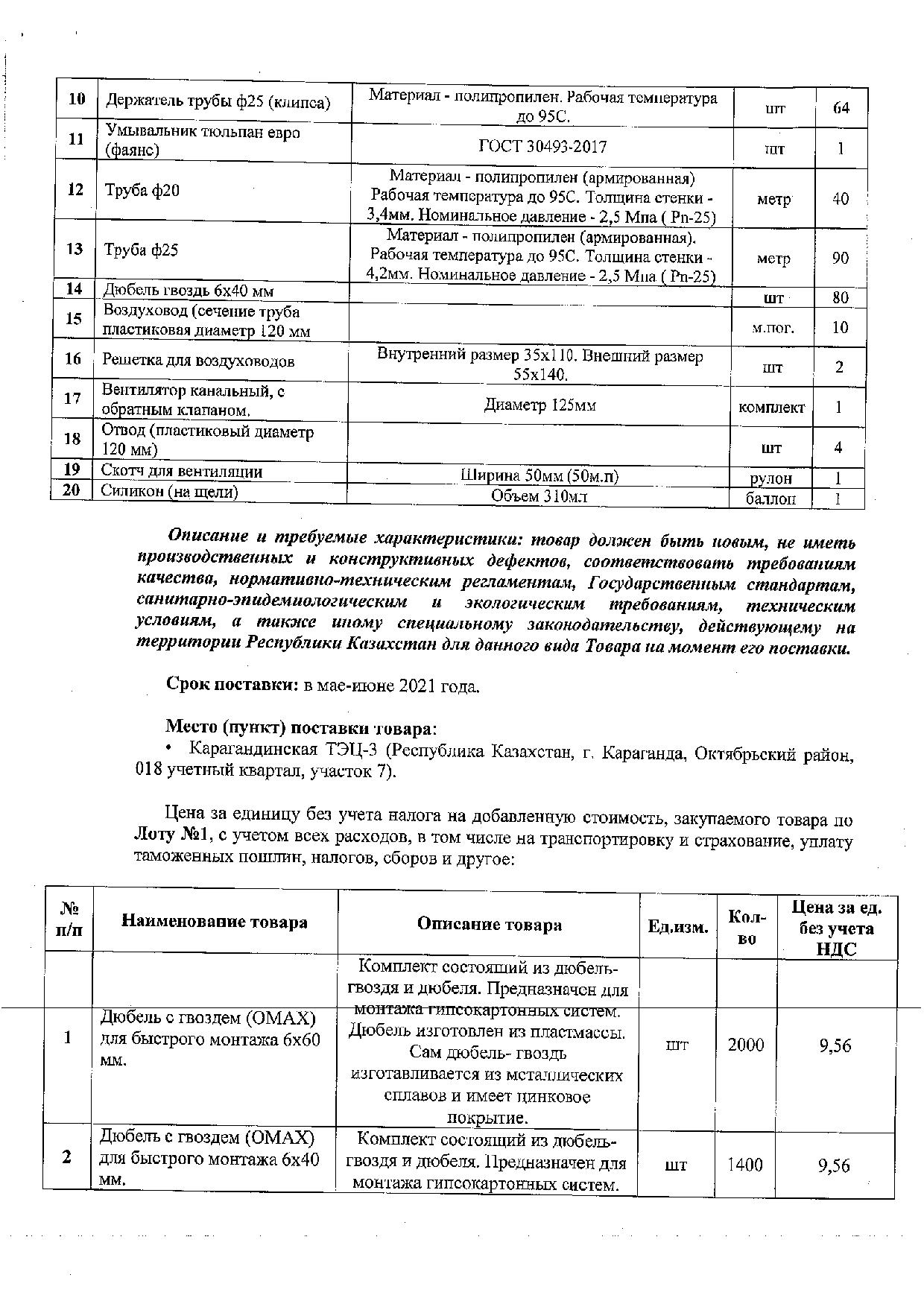 | 10 | Держатель трубы ф25 (клипса) | Материал - полипропилен. Рабочая температура до 95С. | шт | 64 |
|---|---|---|---|---|
| 11 | Умывальник тюльпан евро (фаянс) | ГОСТ 30493-2017 | шт | 1 |
| 12 | Труба ф20 | Материал - полипропилен (армированная) Рабочая температура до 95С. Толщина стенки - 3,4мм. Номинальное давление - 2,5 Мпа ( Pn-25) | метр | 40 |
| 13 | Труба ф25 | Материал - полипропилен (армированная). Рабочая температура до 95С. Толщина стенки - 4,2мм. Номинальное давление - 2,5 Мпа ( Pn-25) | метр | 90 |
| 14 | Дюбель гвоздь 6х40 мм | | шт | 80 |
| 15 | Воздуховод (сечение труба пластиковая диаметр 120 мм | | м.пог. | 10 |
| 16 | Решетка для воздуховодов | Внутренний размер 35х110. Внешний размер 55х140. | шт | 2 |
| 17 | Вентилятор канальный, с обратным клапаном. | Диаметр 125мм | комплект | 1 |
| 18 | Отвод (пластиковый диаметр 120 мм) | | шт | 4 |
| 19 | Скотч для вентиляции | Ширина 50мм (50м.п) | рулон | 1 |
| 20 | Силикон (на щели) | Объем 310мл | баллон | 1 |

Описание и требуемые характеристики: товар должен быть новым, не иметь производственных и конструктивных дефектов, соответствовать требованиям качества, нормативно-техническим регламентам, Государственным стандартам, санитарно-эпидемиологическим и экологическим требованиям, техническим условиям, а также иному специальному законодательству, действующему на территории Республики Казахстан для данного вида Товара на момент его поставки.

Срок поставки: в мае-июне 2021 года.

Место (пункт) поставки товара:
• Карагандинская ТЭЦ-3 (Республика Казахстан, г. Караганда, Октябрьский район, 018 учетный квартал, участок 7).

Цена за единицу без учета налога на добавленную стоимость, закупаемого товара по Лоту №1, с учетом всех расходов, в том числе на транспортировку и страхование, уплату таможенных пошлин, налогов, сборов и другое:

| № п/п | Наименование товара | Описание товара | Ед.изм. | Кол-во | Цена за ед. без учета НДС |
|---|---|---|---|---|---|
| 1 | Дюбель с гвоздем (OMAX) для быстрого монтажа 6х60 мм. | Комплект состоящий из дюбель-гвоздя и дюбеля. Предназначен для монтажа гипсокартонных систем. Дюбель изготовлен из пластмассы. Сам дюбель- гвоздь изготавливается из металлических сплавов и имеет цинковое покрытие. | шт | 2000 | 9,56 |
| 2 | Дюбель с гвоздем (OMAX) для быстрого монтажа 6х40 мм. | Комплект состоящий из дюбель-гвоздя и дюбеля. Предназначен для монтажа гипсокартонных систем. | шт | 1400 | 9,56 |